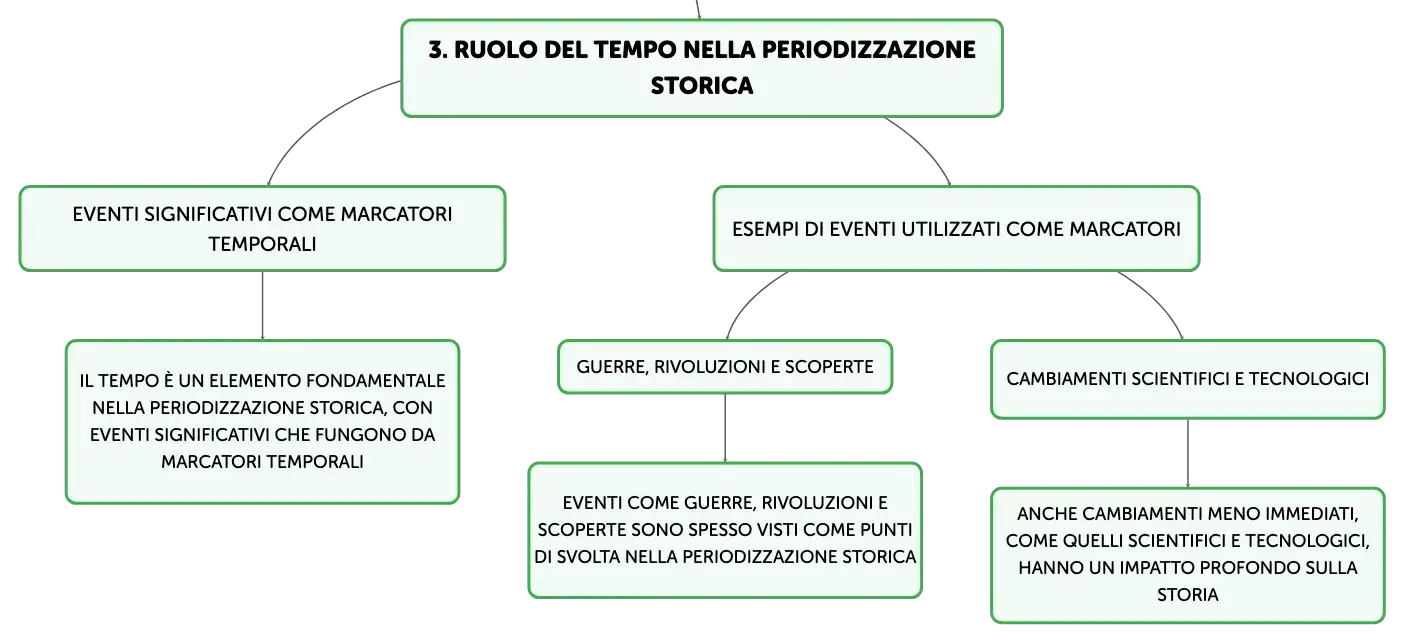 3. RUOLO DEL TEMPO NELLA PERIODIZZAZIONE STORICA

EVENTI SIGNIFICATIVI COME MARCATORI TEMPORALI

IL TEMPO È UN ELEMENTO FONDAMENTALE NELLA PERIODIZZAZIONE STORICA, CON EVENTI SIGNIFICATIVI CHE FUNGONO DA MARCATORI TEMPORALI

ESEMPI DI EVENTI UTILIZZATI COME MARCATORI

GUERRE, RIVOLUZIONI E SCOPERTE

EVENTI COME GUERRE, RIVOLUZIONI E SCOPERTE SONO SPESSO VISTI COME PUNTI DI SVOLTA NELLA PERIODIZZAZIONE STORICA

CAMBIAMENTI SCIENTIFICI E TECNOLOGICI

ANCHE CAMBIAMENTI MENO IMMEDIATI, COME QUELLI SCIENTIFICI E TECNOLOGICI, HANNO UN IMPATTO PROFONDO SULLA STORIA